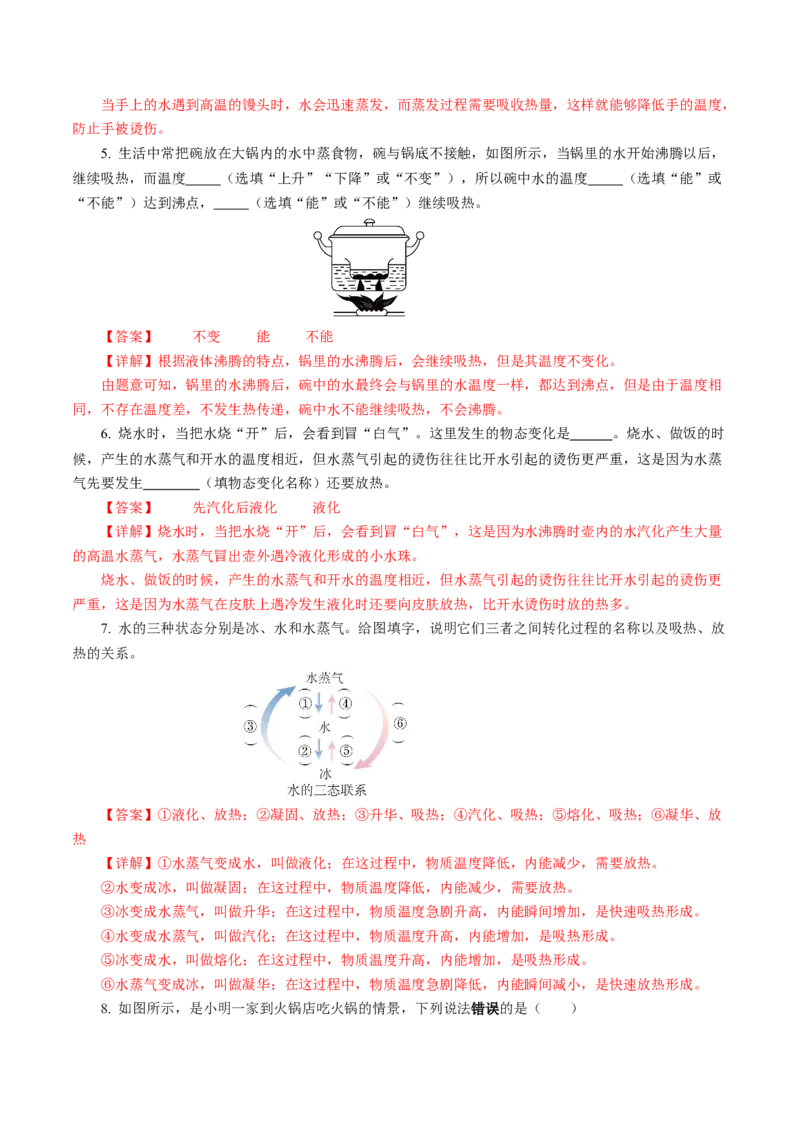 当手上的水遇到高温的馒头时，水会迅速蒸发，而蒸发过程需要吸收热量，这样就能够降低手的温度，防止手被烫伤。

5. 生活中常把碗放在大锅内的水中蒸食物，碗与锅底不接触，如图所示，当锅里的水开始沸腾以后，继续吸热，而温度_____（选填“上升”“下降”或“不变”），所以碗中水的温度_____（选填“能”或“不能”）达到沸点，_____（选填“能”或“不能”）继续吸热。

【答案】　不变　能　不能

【详解】根据液体沸腾的特点，锅里的水沸腾后，会继续吸热，但是其温度不变化。

由题意可知，锅里的水沸腾后，碗中的水最终会与锅里的水温度一样，都达到沸点，但是由于温度相同，不存在温度差，不发生热传递，碗中水不能继续吸热，不会沸腾。

6. 烧水时，当把水烧“开”后，会看到冒“白气”。这里发生的物态变化是______。烧水、做饭的时候，产生的水蒸气和开水的温度相近，但水蒸气引起的烫伤往往比开水引起的烫伤更严重，这是因为水蒸气先要发生________（填物态变化名称）还要放热。

【答案】　先汽化后液化　液化

【详解】烧水时，当把水烧“开”后，会看到冒“白气”，这是因为水沸腾时壶内的水汽化产生大量的高温水蒸气，水蒸气冒出壶外遇冷液化形成的小水珠。

烧水、做饭的时候，产生的水蒸气和开水的温度相近，但水蒸气引起的烫伤往往比开水引起的烫伤更严重，这是因为水蒸气在皮肤上遇冷发生液化时还要向皮肤放热，比开水烫伤时放的热多。

7. 水的三种状态分别是冰、水和水蒸气。给图填字，说明它们三者之间转化过程的名称以及吸热、放热的关系。

水蒸气
①　④
③　水　⑥
②　⑤
冰
水的三态联系

【答案】①液化、放热；②凝固、放热；③升华、吸热；④汽化、吸热；⑤熔化、吸热；⑥凝华、放热

【详解】①水蒸气变成水，叫做液化；在这过程中，物质温度降低，内能减少，需要放热。

②水变成冰，叫做凝固；在这过程中，物质温度降低，内能减少，需要放热。

③冰变成水蒸气，叫做升华；在这过程中，物质温度急剧升高，内能瞬间增加，是快速吸热形成。

④水变成水蒸气，叫做汽化；在这过程中，物质温度升高，内能增加，是吸热形成。

⑤冰变成水，叫做熔化；在这过程中，物质温度升高，内能增加，是吸热形成。

⑥水蒸气变成冰，叫做凝华；在这过程中，物质温度急剧降低，内能瞬间减小，是快速放热形成。

8. 如图所示，是小明一家到火锅店吃火锅的情景，下列说法**错误**的是（　　）